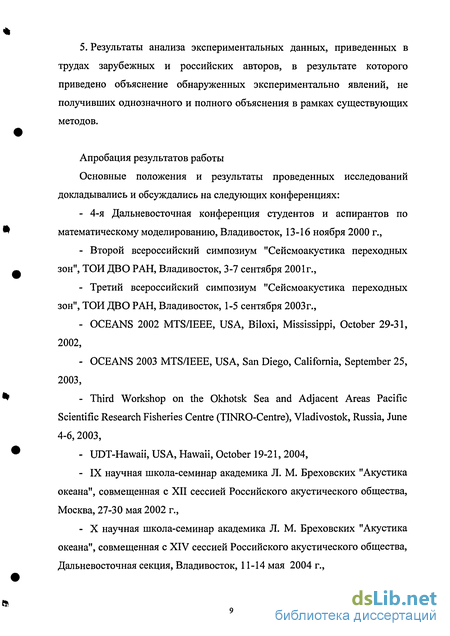 5. Результаты анализа экспериментальных данных, приведенных в трудах зарубежных и российских авторов, в результате которого приведено объяснение обнаруженных экспериментально явлений, не получивших однозначного и полного объяснения в рамках существующих методов.

Апробация результатов работы

Основные положения и результаты проведенных исследований докладывались и обсуждались на следующих конференциях:

- 4-я Дальневосточная конференция студентов и аспирантов по математическому моделированию, Владивосток, 13-16 ноября 2000 г.,

- Второй всероссийский симпозиум "Сейсмоакустика переходных зон", ТОИ ДВО РАН, Владивосток, 3-7 сентября 2001г.,

- Третий всероссийский симпозиум "Сейсмоакустика переходных зон", ТОИ ДВО РАН, Владивосток, 1-5 сентября 2003г.,

- OCEANS 2002 MTS/IEEE, USA, Biloxi, Mississippi, October 29-31, 2002,

- OCEANS 2003 MTS/IEEE, USA, San Diego, California, September 25, 2003,

- Third Workshop on the Okhotsk Sea and Adjacent Areas Pacific Scientific Research Fisheries Centre (TINRO-Centre), Vladivostok, Russia, June 4-6, 2003,

- UDT-Hawaii, USA, Hawaii, October 19-21, 2004,

- IX научная школа-семинар академика Л. М. Бреховских "Акустика океана", совмещенная с XII сессией Российского акустического общества, Москва, 27-30 мая 2002 г.,

- X научная школа-семинар академика Л. М. Бреховских "Акустика океана", совмещенная с XIV сессией Российского акустического общества, Дальневосточная секция, Владивосток, 11-14 мая 2004 г.,

9

dsLib.net
библиотека диссертаций